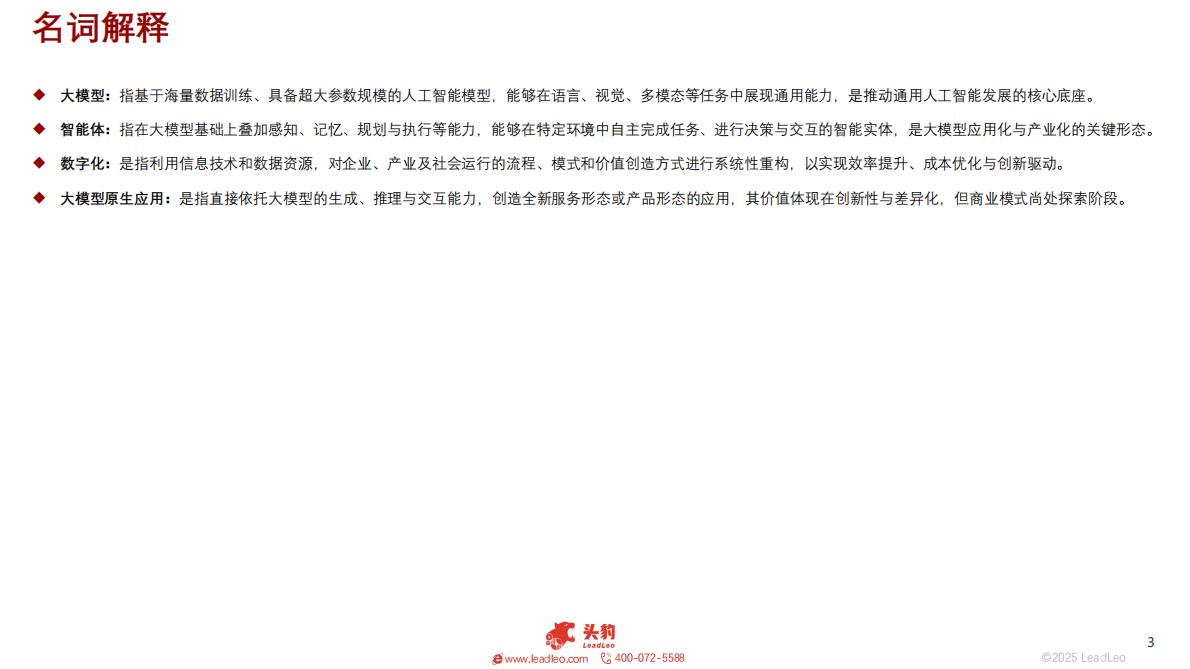 名词解释

◆ 大模型：指基于海量数据训练、具备超大参数规模的人工智能模型，能够在语言、视觉、多模态等任务中展现通用能力，是推动通用人工智能发展的核心底座。

◆ 智能体：指在大模型基础上叠加感知、记忆、规划与执行等能力，能够在特定环境中自主完成任务、进行决策与交互的智能实体，是大模型应用化与产业化的关键形态。

◆ 数字化：是指利用信息技术和数据资源，对企业、产业及社会运行的流程、模式和价值创造方式进行系统性重构，以实现效率提升、成本优化与创新驱动。

◆ 大模型原生应用：是指直接依托大模型的生成、推理与交互能力，创造全新服务形态或产品形态的应用，其价值体现在创新性与差异化，但商业模式尚处探索阶段。

头豹 LeadLeo
www.leadleo.com 400-072-5588

3

©2025 LeadLeo